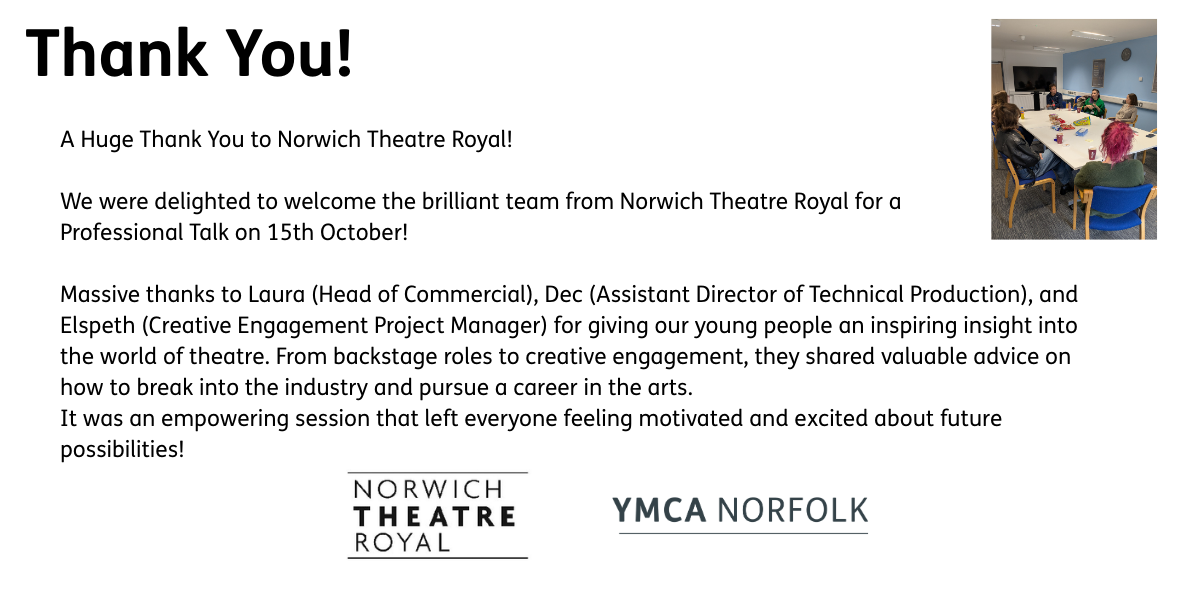 Thank You!

A Huge Thank You to Norwich Theatre Royal!

We were delighted to welcome the brilliant team from Norwich Theatre Royal for a Professional Talk on 15th October!

Massive thanks to Laura (Head of Commercial), Dec (Assistant Director of Technical Production), and Elspeth (Creative Engagement Project Manager) for giving our young people an inspiring insight into the world of theatre. From backstage roles to creative engagement, they shared valuable advice on how to break into the industry and pursue a career in the arts.
It was an empowering session that left everyone feeling motivated and excited about future possibilities!

NORWICH
THEATRE
ROYAL

YMCA NORFOLK